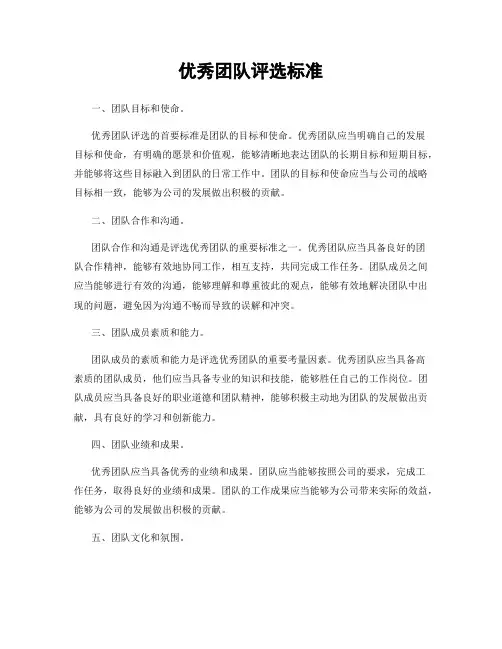 优秀团队评选标准

一、团队目标和使命。

优秀团队评选的首要标准是团队的目标和使命。优秀团队应当明确自己的发展目标和使命，有明确的愿景和价值观，能够清晰地表达团队的长期目标和短期目标，并能够将这些目标融入到团队的日常工作中。团队的目标和使命应当与公司的战略目标相一致，能够为公司的发展做出积极的贡献。

二、团队合作和沟通。

团队合作和沟通是评选优秀团队的重要标准之一。优秀团队应当具备良好的团队合作精神，能够有效地协同工作，相互支持，共同完成工作任务。团队成员之间应当能够进行有效的沟通，能够理解和尊重彼此的观点，能够有效地解决团队中出现的问题，避免因为沟通不畅而导致的误解和冲突。

三、团队成员素质和能力。

团队成员的素质和能力是评选优秀团队的重要考量因素。优秀团队应当具备高素质的团队成员，他们应当具备专业的知识和技能，能够胜任自己的工作岗位。团队成员应当具备良好的职业道德和团队精神，能够积极主动地为团队的发展做出贡献，具有良好的学习和创新能力。

四、团队业绩和成果。

优秀团队应当具备优秀的业绩和成果。团队应当能够按照公司的要求，完成工作任务，取得良好的业绩和成果。团队的工作成果应当能够为公司带来实际的效益，能够为公司的发展做出积极的贡献。

五、团队文化和氛围。